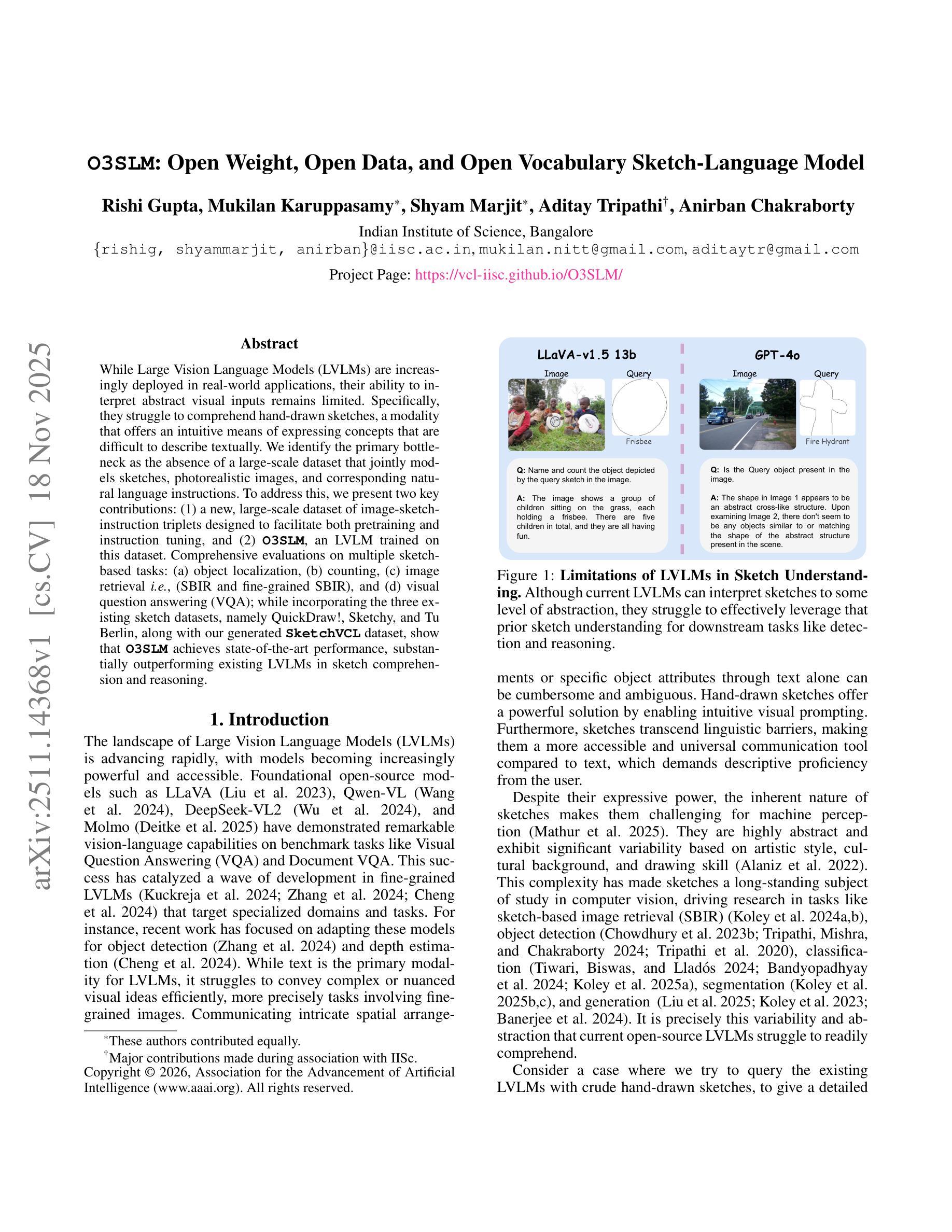 O3SLM: Open Weight, Open Data, and Open Vocabulary Sketch-Language Model

Rishi Gupta, Mukilan Karuppasamy*, Shyam Marjit*, Aditay Tripathi†, Anirban Chakraborty

Indian Institute of Science, Bangalore
{rishig, shyammarjit, anirban}@iisc.ac.in, mukilan.nitt@gmail.com, aditaytr@gmail.com
Project Page: https://vcl-iisc.github.io/O3SLM/

arXiv:2511.14368v1 [cs.CV] 18 Nov 2025

Abstract

While Large Vision Language Models (LVLMs) are increasingly deployed in real-world applications, their ability to interpret abstract visual inputs remains limited. Specifically, they struggle to comprehend hand-drawn sketches, a modality that offers an intuitive means of expressing concepts that are difficult to describe textually. We identify the primary bottleneck as the absence of a large-scale dataset that jointly models sketches, photorealistic images, and corresponding natural language instructions. To address this, we present two key contributions: (1) a new, large-scale dataset of image-sketch-instruction triplets designed to facilitate both pretraining and instruction tuning, and (2) O3SLM, an LVLM trained on this dataset. Comprehensive evaluations on multiple sketch-based tasks: (a) object localization, (b) counting, (c) image retrieval i.e., (SBIR and fine-grained SBIR), and (d) visual question answering (VQA); while incorporating the three existing sketch datasets, namely QuickDraw!, Sketchy, and Tu Berlin, along with our generated SketchVCL dataset, show that O3SLM achieves state-of-the-art performance, substantially outperforming existing LVLMs in sketch comprehension and reasoning.

1. Introduction

The landscape of Large Vision Language Models (LVLMs) is advancing rapidly, with models becoming increasingly powerful and accessible. Foundational open-source models such as LLaVA (Liu et al. 2023), Qwen-VL (Wang et al. 2024), DeepSeek-VL2 (Wu et al. 2024), and Molmo (Deitke et al. 2025) have demonstrated remarkable vision-language capabilities on benchmark tasks like Visual Question Answering (VQA) and Document VQA. This success has catalyzed a wave of development in fine-grained LVLMs (Kuckreja et al. 2024; Zhang et al. 2024; Cheng et al. 2024) that target specialized domains and tasks. For instance, recent work has focused on adapting these models for object detection (Zhang et al. 2024) and depth estimation (Cheng et al. 2024). While text is the primary modality for LVLMs, it struggles to convey complex or nuanced visual ideas efficiently, more precisely tasks involving fine-grained images. Communicating intricate spatial arrange-

*These authors contributed equally.
†Major contributions made during association with IISc.
Copyright © 2026, Association for the Advancement of Artificial Intelligence (www.aaai.org). All rights reserved.

LLaVA-v1.5 13b
Image Query
Frisbee
Q: Name and count the object depicted by the query sketch in the image.
A: The image shows a group of children sitting on the grass, each holding a frisbee. There are five children in total, and they are all having fun.

GPT-4o
Image Query
Fire Hydrant
Q: Is the Query object present in the image.
A: The shape in Image 1 appears to be an abstract cross-like structure. Upon examining Image 2, there don't seem to be any objects similar to or matching the shape of the abstract structure present in the scene.

Figure 1: Limitations of LVLMs in Sketch Understanding. Although current LVLMs can interpret sketches to some level of abstraction, they struggle to effectively leverage that prior sketch understanding for downstream tasks like detection and reasoning.

ments or specific object attributes through text alone can be cumbersome and ambiguous. Hand-drawn sketches offer a powerful solution by enabling intuitive visual prompting. Furthermore, sketches transcend linguistic barriers, making them a more accessible and universal communication tool compared to text, which demands descriptive proficiency from the user.

Despite their expressive power, the inherent nature of sketches makes them challenging for machine perception (Mathur et al. 2025). They are highly abstract and exhibit significant variability based on artistic style, cultural background, and drawing skill (Alaniz et al. 2022). This complexity has made sketches a long-standing subject of study in computer vision, driving research in tasks like sketch-based image retrieval (SBIR) (Koley et al. 2024a,b), object detection (Chowdhury et al. 2023b; Tripathi, Mishra, and Chakraborty 2024; Tripathi et al. 2020), classification (Tiwari, Biswas, and Lladós 2024; Bandyopadhyay et al. 2024; Koley et al. 2025a), segmentation (Koley et al. 2025b,c), and generation (Liu et al. 2025; Koley et al. 2023; Banerjee et al. 2024). It is precisely this variability and abstraction that current open-source LVLMs struggle to readily comprehend.

Consider a case where we try to query the existing LVLMs with crude hand-drawn sketches, to give a detailed